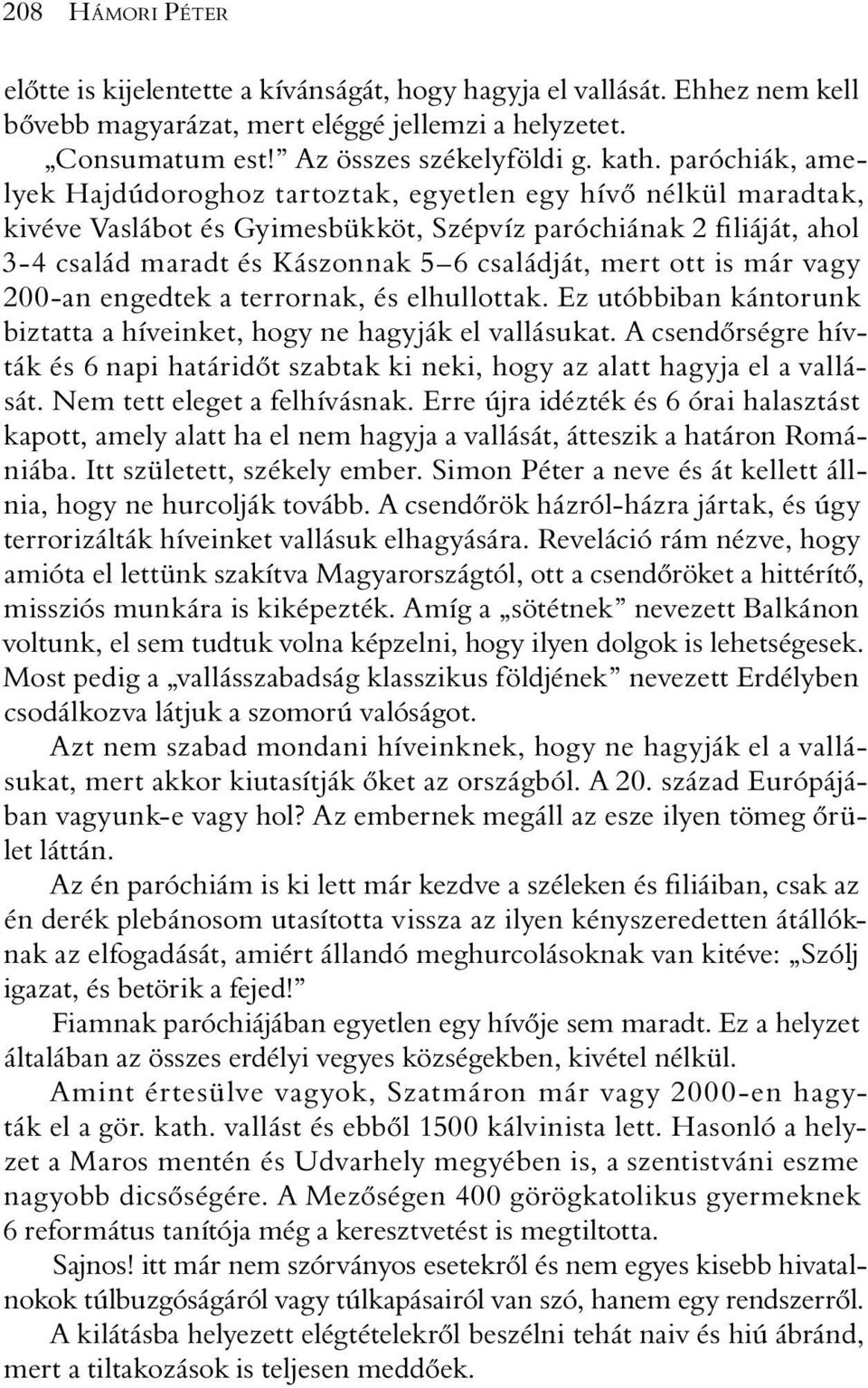 208 HÁMORI PÉTER

előtte is kijelentette a kívánságát, hogy hagyja el vallását. Ehhez nem kell bővebb magyarázat, mert eléggé jellemzi a helyzetet.

„Consumatum est!” Az összes székelyföldi g. kath. paróchiák, amelyek Hajdúdoroghoz tartoztak, egyetlen egy hívő nélkül maradtak, kivéve Vaslábot és Gyimesbükköt, Szépvíz paróchiának 2 filiáját, ahol 3-4 család maradt és Kászonnak 5–6 családját, mert ott is már vagy 200-an engedtek a terrornak, és elhullottak. Ez utóbbiban kántorunk biztatta a híveinket, hogy ne hagyják el vallásukat. A csendőrségre hívták és 6 napi határidőt szabtak ki neki, hogy az alatt hagyja el a vallását. Nem tett eleget a felhívásnak. Erre újra idézték és 6 órai halasztást kapott, amely alatt ha el nem hagyja a vallását, átteszik a határon Romániába. Itt született, székely ember. Simon Péter a neve és át kellett állnia, hogy ne hurcolják tovább. A csendőrök házról-házra jártak, és úgy terrorizálták híveinket vallásuk elhagyására. Reveláció rám nézve, hogy amióta el lettünk szakítva Magyarországtól, ott a csendőröket a hittérítő, missziós munkára is kiképezték. Amíg a „sötétnek” nevezett Balkánon voltunk, el sem tudtuk volna képzelni, hogy ilyen dolgok is lehetségesek. Most pedig a „vallásszabadság klasszikus földjének” nevezett Erdélyben csodálkozva látjuk a szomorú valóságot.

Azt nem szabad mondani híveinknek, hogy ne hagyják el a vallásukat, mert akkor kiutasítják őket az országból. A 20. század Európájában vagyunk-e vagy hol? Az embernek megáll az esze ilyen tömeg őrület láttán.

Az én paróchiám is ki lett már kezdve a széleken és filiáiban, csak az én derék plebánosom utasította vissza az ilyen kényszeredetten átállóknak az elfogadását, amiért állandó meghurcolásoknak van kitéve: „Szólj igazat, és betörik a fejed!”

Fiamnak paróchiájában egyetlen egy hívője sem maradt. Ez a helyzet általában az összes erdélyi vegyes községekben, kivétel nélkül.

Amint értesülve vagyok, Szatmáron már vagy 2000-en hagyták el a gör. kath. vallást és ebből 1500 kálvinista lett. Hasonló a helyzet a Maros mentén és Udvarhely megyében is, a szentistváni eszme nagyobb dicsőségére. A Mezőségen 400 görögkatolikus gyermeknek 6 református tanítója még a keresztvetést is megtiltotta.

Sajnos! itt már nem szórványos esetekről és nem egyes kisebb hivatalnokok túlbuzgóságáról vagy túlkapásairól van szó, hanem egy rendszerről.

A kilátásba helyezett elégtételekről beszélni tehát naiv és hiú ábránd, mert a tiltakozások is teljesen meddőek.